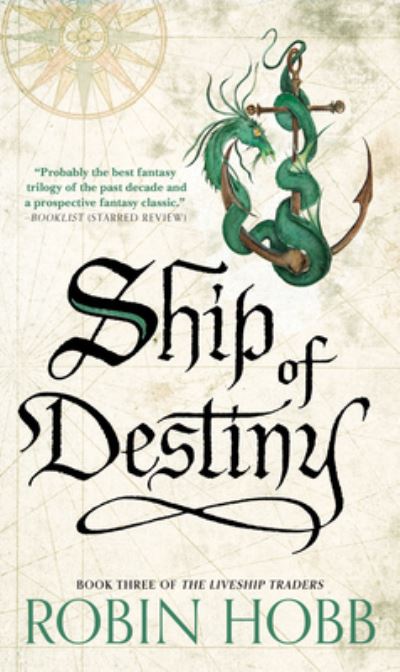 "Probably the best fantasy trilogy of the past decade and a prospective fantasy classic."
–BOOKLIST (STARRED REVIEW)

Ship of Destiny

BOOK THREE OF THE LIVESHIP TRADERS
ROBIN HOBB